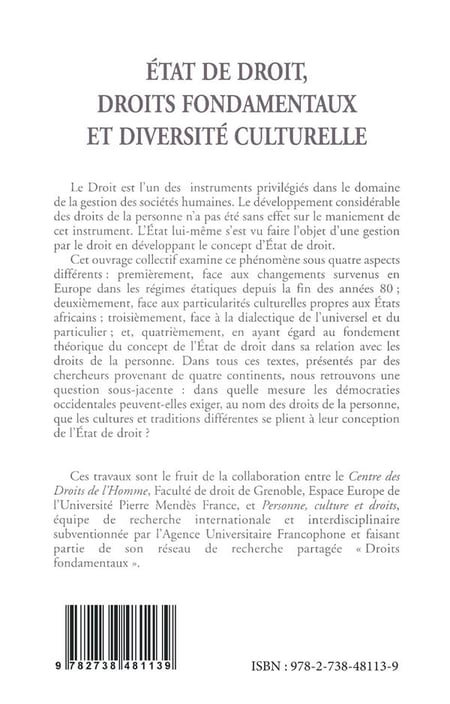 ÉTAT DE DROIT,
DROITS FONDAMENTAUX
ET DIVERSITÉ CULTURELLE

Le Droit est l'un des instruments privilégiés dans le domaine de la gestion des sociétés humaines. Le développement considérable des droits de la personne n'a pas été sans effet sur le maniement de cet instrument. L'État lui-même s'est vu faire l'objet d'une gestion par le droit en développant le concept d'État de droit.

Cet ouvrage collectif examine ce phénomène sous quatre aspects différents : premièrement, face aux changements survenus en Europe dans les régimes étatiques depuis la fin des années 80 ; deuxièmement, face aux particularités culturelles propres aux États africains ; troisièmement, face à la dialectique de l'universel et du particulier ; et, quatrièmement, en ayant égard au fondement théorique du concept de l'État de droit dans sa relation avec les droits de la personne. Dans tous ces textes, présentés par des chercheurs provenant de quatre continents, nous retrouvons une question sous-jacente : dans quelle mesure les démocraties occidentales peuvent-elles exiger, au nom des droits de la personne, que les cultures et traditions différentes se plient à leur conception de l'État de droit ?

Ces travaux sont le fruit de la collaboration entre le Centre des Droits de l'Homme, Faculté de droit de Grenoble, Espace Europe de l'Université Pierre Mendès France, et Personne, culture et droits, équipe de recherche internationale et interdisciplinaire subventionnée par l'Agence Universitaire Francophone et faisant partie de son réseau de recherche partagée « Droits fondamentaux ».

9 782738 481139

ISBN : 978-2-738-48113-9